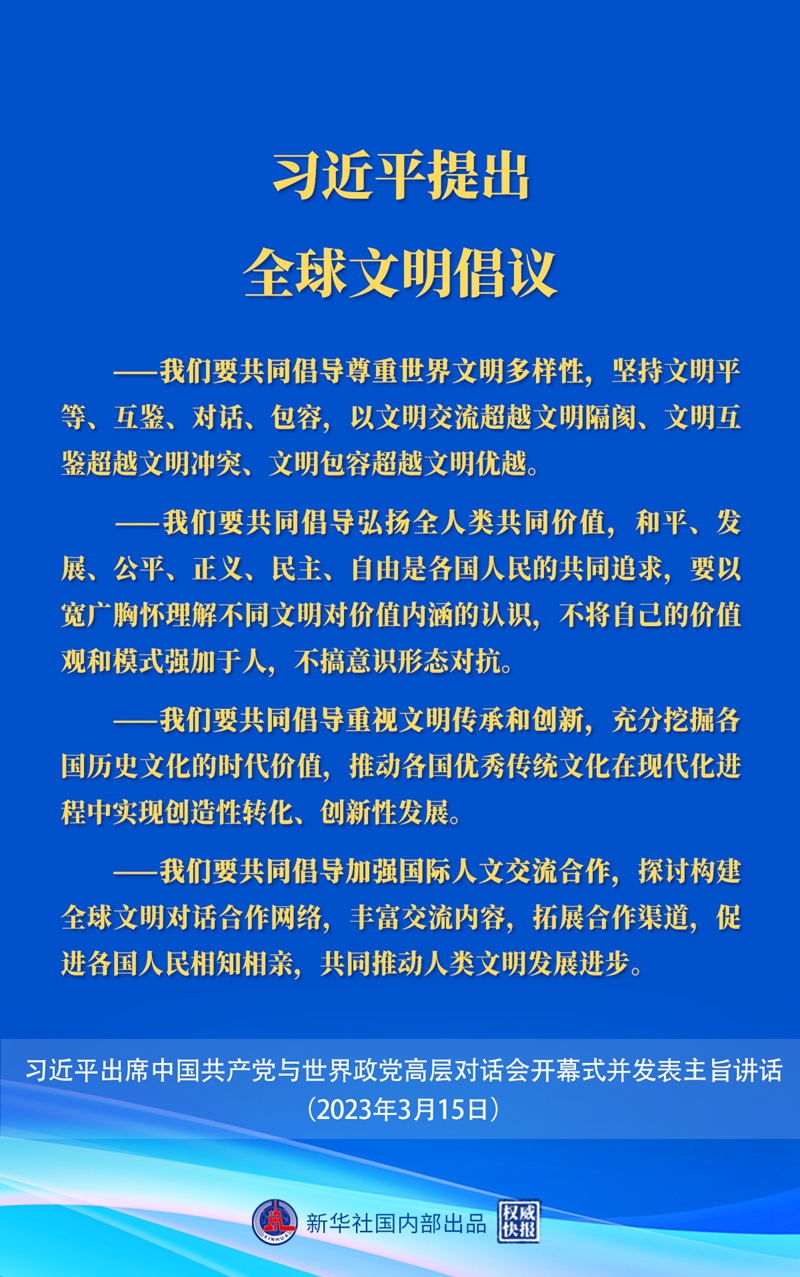 习近平提出
全球文明倡议

——我们要共同倡导尊重世界文明多样性，坚持文明平等、互鉴、对话、包容，以文明交流超越文明隔阂、文明互鉴超越文明冲突、文明包容超越文明优越。

——我们要共同倡导弘扬全人类共同价值，和平、发展、公平、正义、民主、自由是各国人民的共同追求，要以宽广胸怀理解不同文明对价值内涵的认识，不将自己的价值观和模式强加于人，不搞意识形态对抗。

——我们要共同倡导重视文明传承和创新，充分挖掘各国历史文化的时代价值，推动各国优秀传统文化在现代化进程中实现创造性转化、创新性发展。

——我们要共同倡导加强国际人文交流合作，探讨构建全球文明对话合作网络，丰富交流内容，拓展合作渠道，促进各国人民相知相亲，共同推动人类文明发展进步。

习近平出席中国共产党与世界政党高层对话会开幕式并发表主旨讲话
（2023年3月15日）

XINHUA 新华社国内部出品 权威快报